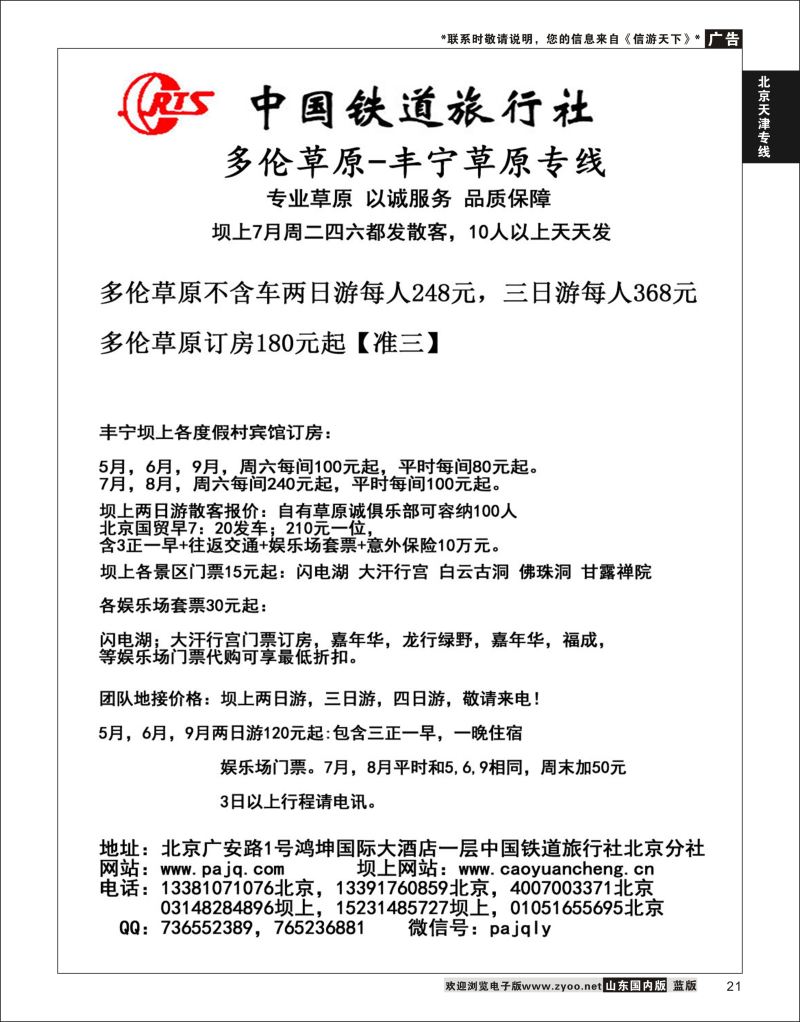 *联系时敬请说明，您的信息来自《信游天下》* 广告

北京天津专线

CRTS 中国铁道旅行社

多伦草原-丰宁草原专线

专业草原 以诚服务 品质保障

坝上7月周二四六都发散客，10人以上天天发

多伦草原不含车两日游每人248元，三日游每人368元

多伦草原订房180元起【准三】

丰宁坝上各度假村宾馆订房：

5月，6月，9月，周六每间100元起，平时每间80元起。
7月，8月，周六每间240元起，平时每间100元起。

坝上两日游散客报价：自有草原诚俱乐部可容纳100人
北京国贸早7：20发车；210元一位，
含3正一早+往返交通+娱乐场套票+意外保险10万元。

坝上各景区门票15元起：闪电湖 大汗行宫 白云古洞 佛珠洞 甘露禅院

各娱乐场套票30元起：

闪电湖；大汗行宫门票订房，嘉年华，龙行绿野，嘉年华，福成，
等娱乐场门票代购可享最低折扣。

团队地接价格：坝上两日游，三日游，四日游，敬请来电！

5月，6月，9月两日游120元起:包含三正一早，一晚住宿

娱乐场门票。7月，8月平时和5,6,9相同，周末加50元

3日以上行程请电讯。

地址：北京广安路1号鸿坤国际大酒店一层中国铁道旅行社北京分社
网站：www.pajq.com 坝上网站：www.caoyuancheng.cn
电话：13381071076北京，13391760859北京，4007003371北京
03148284896坝上，15231485727坝上，01051655695北京
QQ：736552389，765236881 微信号：pajqly

欢迎浏览电子版www.zyoo.net 山东国内版 蓝版 21